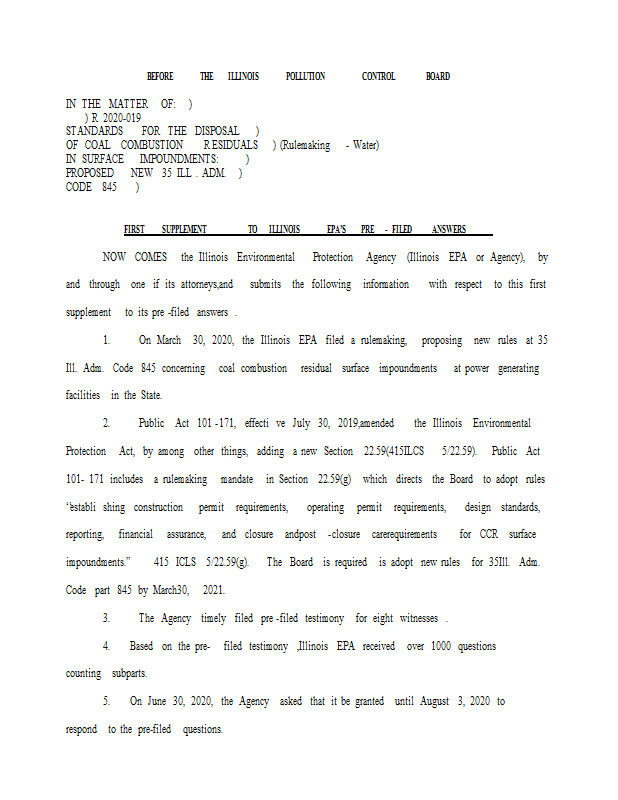 BEFORE THE ILLINOIS POLLUTION CONTROL BOARD

IN THE MATTER OF: )
) R 2020-019
STANDARDS FOR THE DISPOSAL )
OF COAL COMBUSTION RESIDUALS ) (Rulemaking - Water)
IN SURFACE IMPOUNDMENTS: )
PROPOSED NEW 35 ILL . ADM. )
CODE 845 )

FIRST SUPPLEMENT TO ILLINOIS EPA'S PRE - FILED ANSWERS

NOW COMES the Illinois Environmental Protection Agency (Illinois EPA or Agency), by and through one if its attorneys,and submits the following information with respect to this first supplement to its pre -filed answers .

1. On March 30, 2020, the Illinois EPA filed a rulemaking, proposing new rules at 35 Ill. Adm. Code 845 concerning coal combustion residual surface impoundments at power generating facilities in the State.

2. Public Act 101 -171, effecti ve July 30, 2019,amended the Illinois Environmental Protection Act, by among other things, adding a new Section 22.59(415ILCS 5/22.59). Public Act 101- 171 includes a rulemaking mandate in Section 22.59(g) which directs the Board to adopt rules "establi shing construction permit requirements, operating permit requirements, design standards, reporting, financial assurance, and closure andpost -closure carerequirements for CCR surface impoundments." 415 ICLS 5/22.59(g). The Board is required is adopt new rules for 35Ill. Adm. Code part 845 by March30, 2021.

3. The Agency timely filed pre -filed testimony for eight witnesses .

4. Based on the pre- filed testimony ,Illinois EPA received over 1000 questions counting subparts.

5. On June 30, 2020, the Agency asked that it be granted until August 3, 2020 to respond to the pre-filed questions.